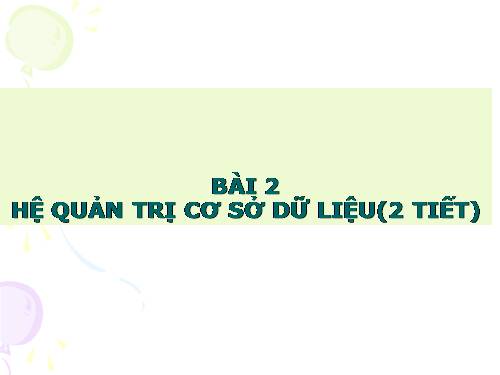 BÀI 2
HỆ QUẢN TRỊ CƠ SỞ DỮ LIỆU(2 TIẾT)